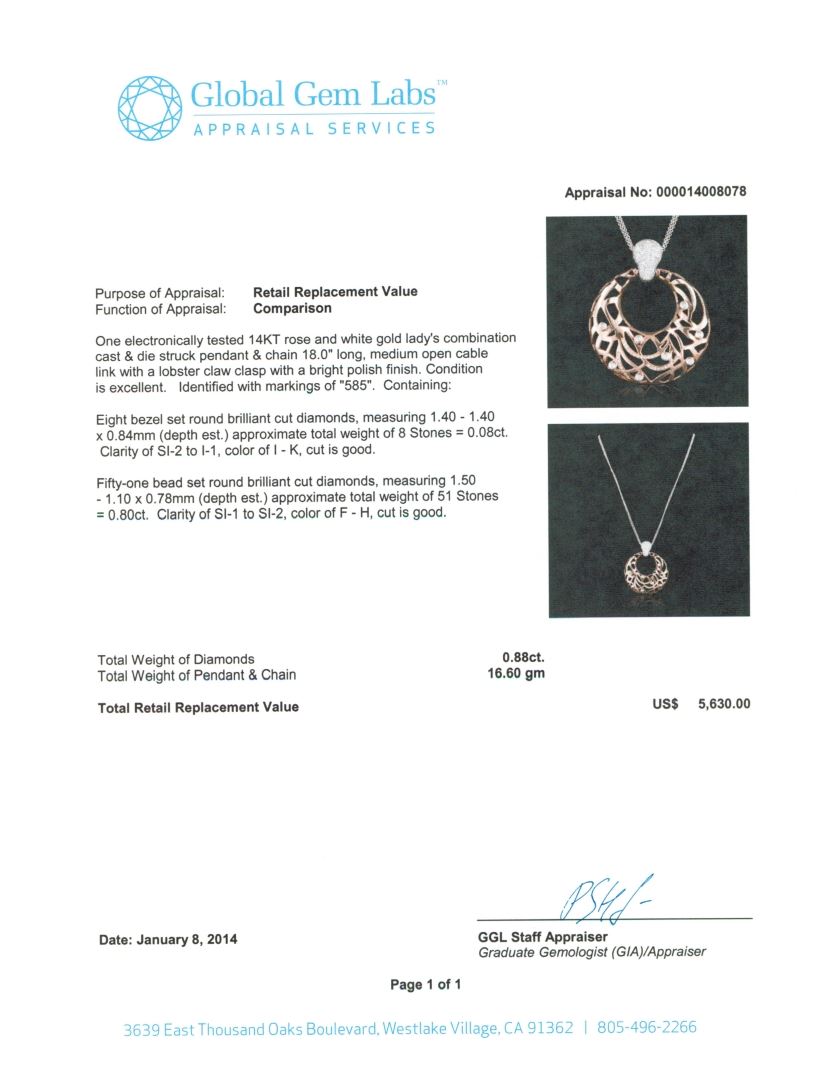 Global Gem Labs™
APPRAISAL SERVICES

Appraisal No: 000014008078

Purpose of Appraisal: Retail Replacement Value
Function of Appraisal: Comparison

One electronically tested 14KT rose and white gold lady's combination cast & die struck pendant & chain 18.0" long, medium open cable link with a lobster claw clasp with a bright polish finish. Condition is excellent. Identified with markings of "585". Containing:

Eight bezel set round brilliant cut diamonds, measuring 1.40 - 1.40 x 0.84mm (depth est.) approximate total weight of 8 Stones = 0.08ct. Clarity of SI-2 to I-1, color of I - K, cut is good.

Fifty-one bead set round brilliant cut diamonds, measuring 1.50 - 1.10 x 0.78mm (depth est.) approximate total weight of 51 Stones = 0.80ct. Clarity of SI-1 to SI-2, color of F - H, cut is good.

Total Weight of Diamonds 0.88ct.
Total Weight of Pendant & Chain 16.60 gm

Total Retail Replacement Value US$ 5,630.00

Date: January 8, 2014

GGL Staff Appraiser
Graduate Gemologist (GIA)/Appraiser

Page 1 of 1

3639 East Thousand Oaks Boulevard, Westlake Village, CA 91362 | 805-496-2266